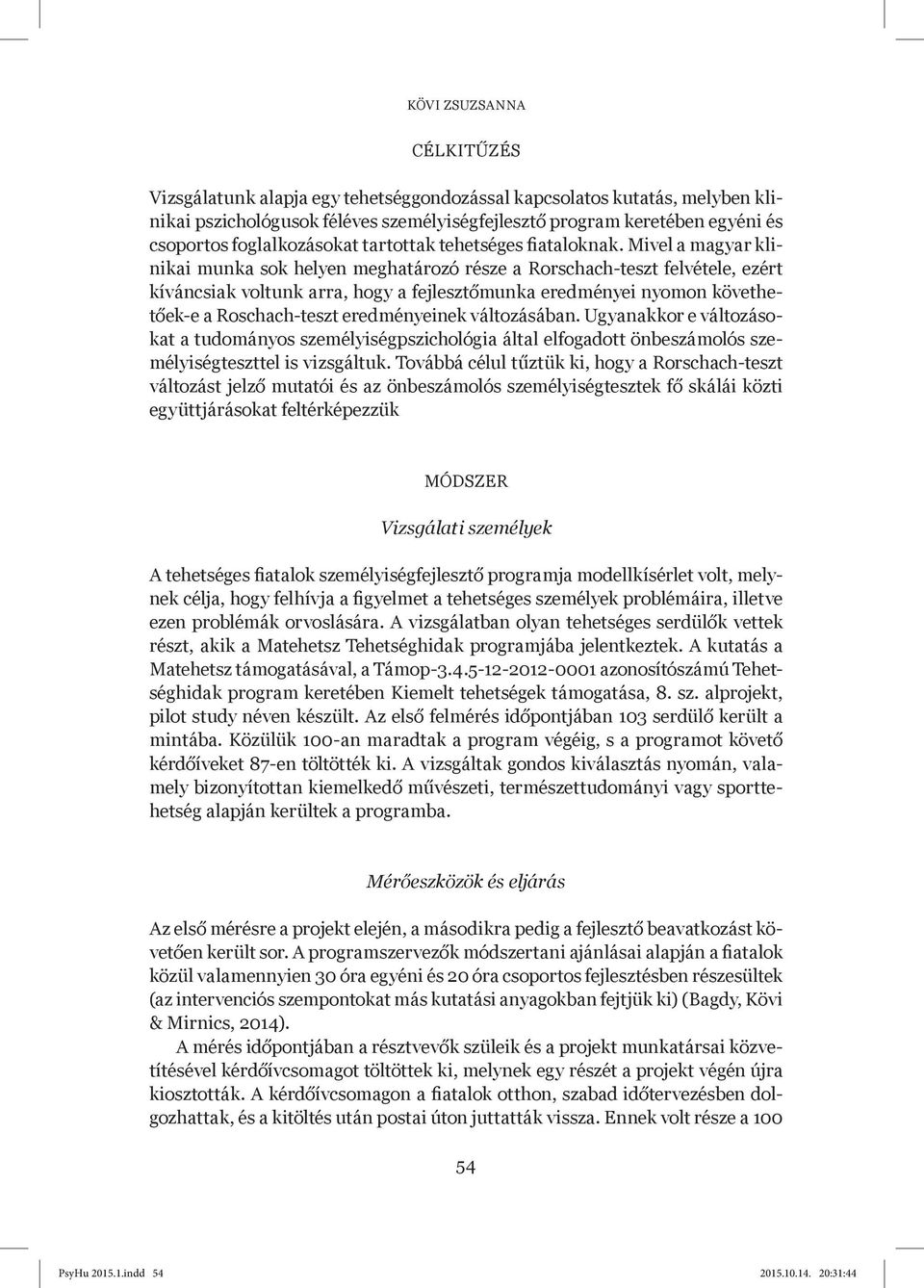 KÖVI ZSUZSANNA

CÉLKITŰZÉS

Vizsgálatunk alapja egy tehetséggondozással kapcsolatos kutatás, melyben klinikai pszichológusok féléves személyiségfejlesztő program keretében egyéni és csoportos foglalkozásokat tartottak tehetséges fiataloknak. Mivel a magyar klinikai munka sok helyen meghatározó része a Rorschach-teszt felvétele, ezért kíváncsiak voltunk arra, hogy a fejlesztőmunka eredményei nyomon követhetőek-e a Roschach-teszt eredményeinek változásában. Ugyanakkor e változásokat a tudományos személyiségpszichológia által elfogadott önbeszámolós személyiségteszttel is vizsgáltuk. Továbbá célul tűztük ki, hogy a Rorschach-teszt változást jelző mutatói és az önbeszámolós személyiségtesztek fő skálái közti együttjárásokat feltérképezzük

MÓDSZER

Vizsgálati személyek

A tehetséges fiatalok személyiségfejlesztő programja modellkísérlet volt, melynek célja, hogy felhívja a figyelmet a tehetséges személyek problémáira, illetve ezen problémák orvoslására. A vizsgálatban olyan tehetséges serdülők vettek részt, akik a Matehetsz Tehetséghidak programjába jelentkeztek. A kutatás a Matehetsz támogatásával, a Támop-3.4.5-12-2012-0001 azonosítószámú Tehetséghidak program keretében Kiemelt tehetségek támogatása, 8. sz. alprojekt, pilot study néven készült. Az első felmérés időpontjában 103 serdülő került a mintába. Közülük 100-an maradtak a program végéig, s a programot követő kérdőíveket 87-en töltötték ki. A vizsgáltak gondos kiválasztás nyomán, valamely bizonyítottan kiemelkedő művészeti, természettudományi vagy sporttehetség alapján kerültek a programba.

Mérőeszközök és eljárás

Az első mérésre a projekt elején, a másodikra pedig a fejlesztő beavatkozást követően került sor. A programszervezők módszertani ajánlásai alapján a fiatalok közül valamennyien 30 óra egyéni és 20 óra csoportos fejlesztésben részesültek (az intervenciós szempontokat más kutatási anyagokban fejtjük ki) (Bagdy, Kövi & Mirnics, 2014).

A mérés időpontjában a résztvevők szüleik és a projekt munkatársai közvetítésével kérdőívcsomagot töltöttek ki, melynek egy részét a projekt végén újra kiosztották. A kérdőívcsomagon a fiatalok otthon, szabad időtervezésben dolgozhattak, és a kitöltés után postai úton juttatták vissza. Ennek volt része a 100

54

PsyHu 2015.1.indd 54 2015.10.14. 20:31:44